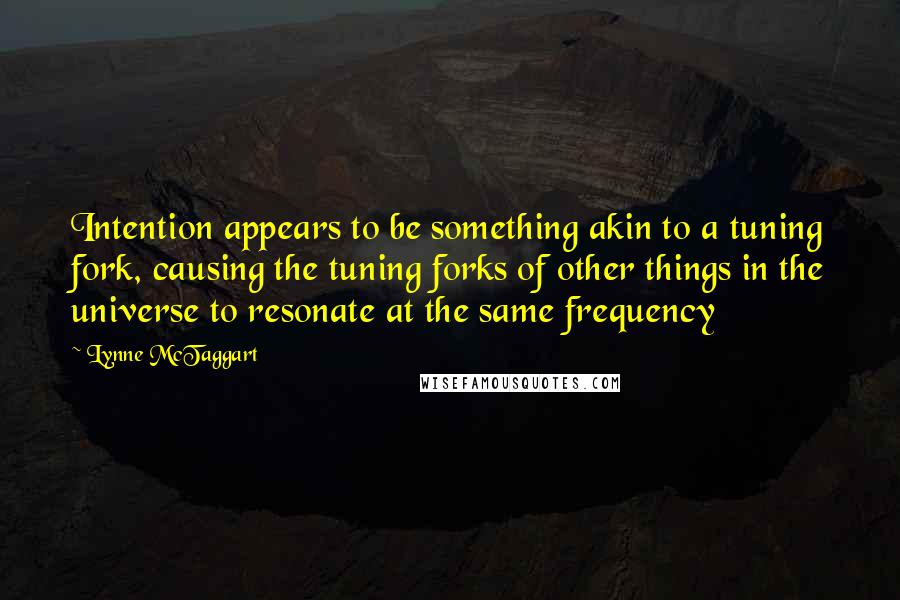 Intention appears to be something akin to a tuning fork, causing the tuning forks of other things in the universe to resonate at the same frequency

~ Lynne McTaggart

WISEFAMOUSQUOTES.COM